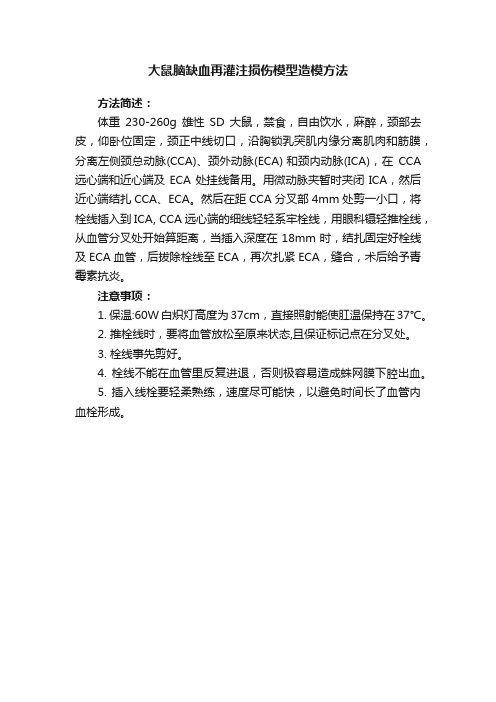 大鼠脑缺血再灌注损伤模型造模方法

方法简述：

体重 230-260g 雄性 SD 大鼠，禁食，自由饮水，麻醉，颈部去皮，仰卧位固定，颈正中线切口，沿胸锁乳突肌内缘分离肌肉和筋膜，分离左侧颈总动脉(CCA)、颈外动脉(ECA) 和颈内动脉(ICA)，在 CCA 远心端和近心端及 ECA 处挂线备用。用微动脉夹暂时夹闭 ICA，然后近心端结扎 CCA、ECA。然后在距 CCA 分叉部 4mm 处剪一小口，将栓线插入到 ICA, CCA 远心端的细线轻轻系牢栓线，用眼科镊轻推栓线，从血管分叉处开始算距离，当插入深度在 18mm 时，结扎固定好栓线及 ECA 血管，后拔除栓线至 ECA，再次扎紧 ECA，缝合，术后给予青霉素抗炎。

注意事项：

1. 保温:60W 白炽灯高度为 37cm，直接照射能使肛温保持在 37°C。

2. 推栓线时，要将血管放松至原来状态,且保证标记点在分叉处。

3. 栓线事先剪好。

4. 栓线不能在血管里反复进退，否则极容易造成蛛网膜下腔出血。

5. 插入线栓要轻柔熟练，速度尽可能快，以避免时间长了血管内血栓形成。